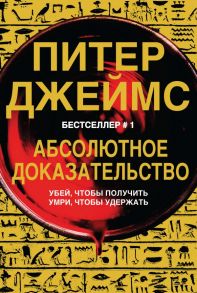 ПИТЕР ДЖЕЙМС

БЕСТСЕЛЛЕР # 1

АБСОЛЮТНОЕ ДОКАЗАТЕЛЬСТВО

УБЕЙ, ЧТОБЫ ПОЛУЧИТЬ
УМРИ, ЧТОБЫ УДЕРЖАТЬ